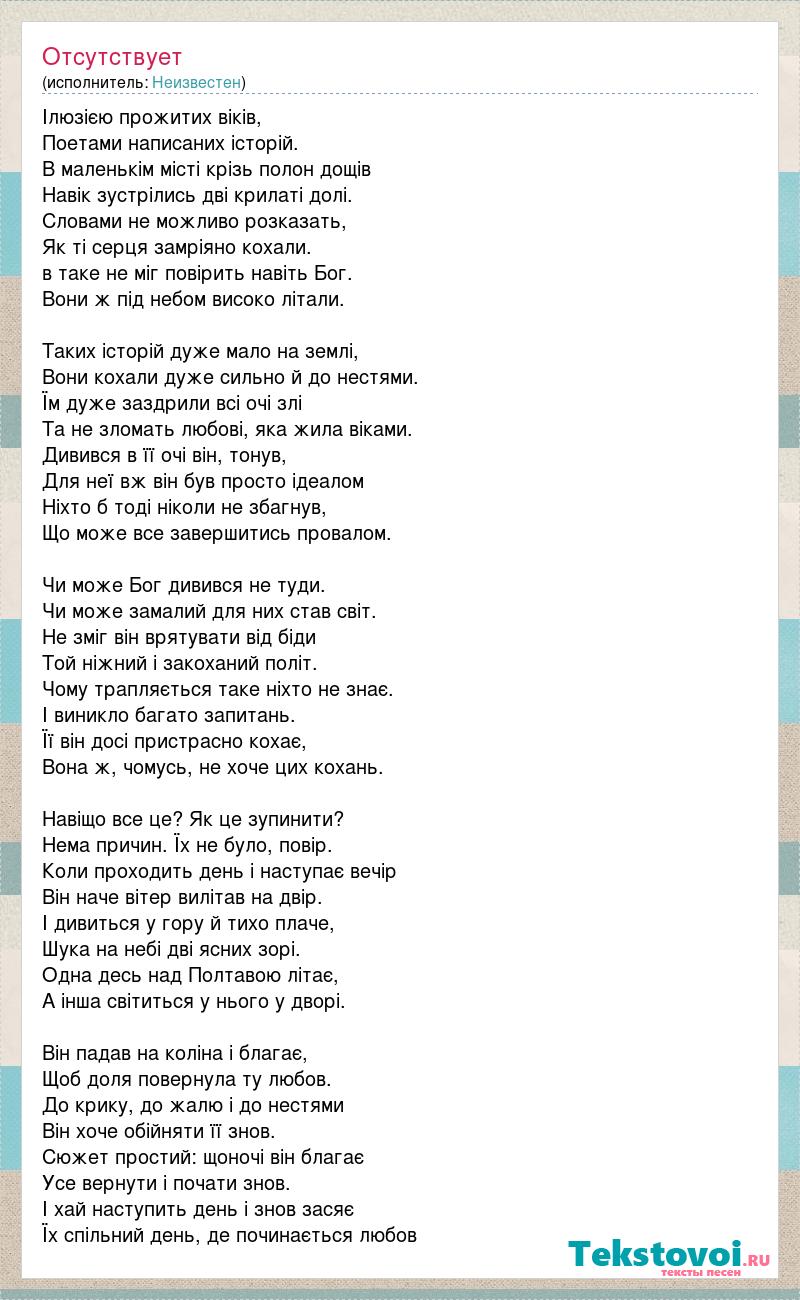 Отсутствует
(исполнитель: Неизвестен)

Ілюзією прожитих віків,
Поетами написаних історій.
В маленькім місті крізь полон дощів
Навік зустрілись дві крилаті долі.
Словами не можливо розказать,
Як ті серця замріяно кохали.
в таке не міг повірить навіть Бог.
Вони ж під небом високо літали.

Таких історій дуже мало на землі,
Вони кохали дуже сильно й до нестями.
Їм дуже заздрили всі очі злі
Та не зломать любові, яка жила віками.
Дивився в її очі він, тонув,
Для неї вж він був просто ідеалом
Ніхто б тоді ніколи не збагнув,
Що може все завершитись провалом.

Чи може Бог дивився не туди.
Чи може замалий для них став світ.
Не зміг він врятувати від біди
Той ніжний і закоханий політ.
Чому трапляється таке ніхто не знає.
І виникло багато запитань.
Її він досі пристрасно кохає,
Вона ж, чомусь, не хоче цих кохань.

Навіщо все це? Як це зупинити?
Нема причин. Їх не було, повір.
Коли проходить день і наступає вечір
Він наче вітер вилітав на двір.
І дивиться у гору й тихо плаче,
Шука на небі дві ясних зорі.
Одна десь над Полтавою літає,
А інша світиться у нього у дворі.

Він падав на коліна і благає,
Щоб доля повернула ту любов.
До крику, до жалю і до нестями
Він хоче обійняти її знов.
Сюжет простий: щоночі він благає
Усе вернути і почати знов.
І хай наступить день і знов засяє
Їх спільний день, де починається любов

Tekstovoi.RU
тексты песен